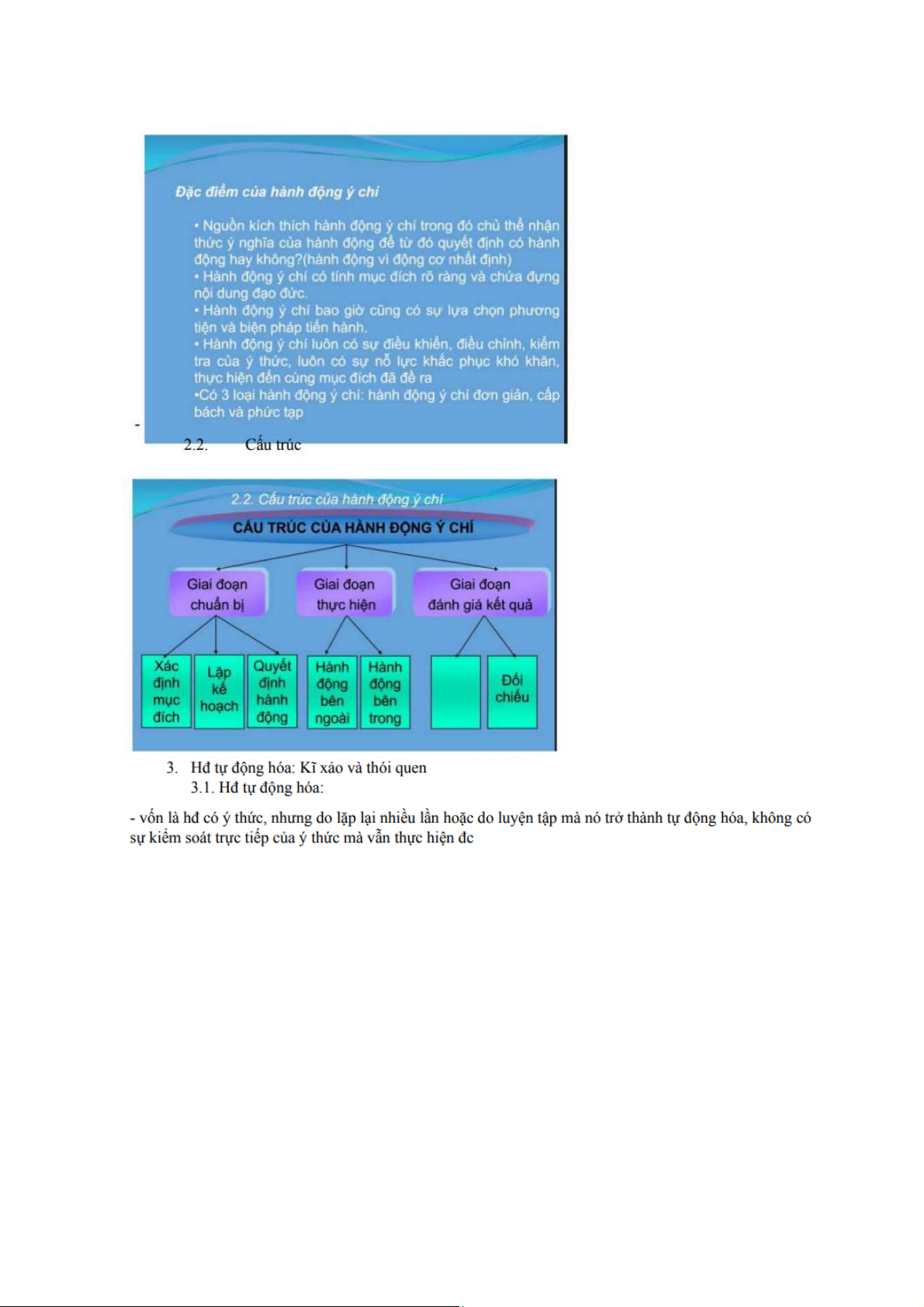 Đặc điểm của hành động ý chí

• Nguồn kích thích hành động ý chí trong đó chủ thể nhận thức ý nghĩa của hành động để từ đó quyết định có hành động hay không?(hành động vì động cơ nhất định)
• Hành động ý chí có tính mục đích rõ ràng và chứa đựng nội dung đạo đức.
• Hành động ý chí bao giờ cũng có sự lựa chọn phương tiện và biện pháp tiến hành.
• Hành động ý chí luôn có sự điều khiển, điều chỉnh, kiểm tra của ý thức, luôn có sự nỗ lực khắc phục khó khăn, thực hiện đến cùng mục đích đã đề ra
•Có 3 loại hành động ý chí: hành động ý chí đơn giản, cấp bách và phức tạp

-

2.2. Cấu trúc

2.2. Cấu trúc của hành động ý chí

CẤU TRÚC CỦA HÀNH ĐỘNG Ý CHÍ

Giai đoạn chuẩn bị

Giai đoạn thực hiện

Giai đoạn đánh giá kết quả

Xác định mục đích

Lập kế hoạch

Quyết định hành động

Hành động bên ngoài

Hành động bên trong

Đối chiếu

3. Hđ tự động hóa: Kĩ xảo và thói quen
3.1. Hđ tự động hóa:

- vốn là hđ có ý thức, nhưng do lặp lại nhiều lần hoặc do luyện tập mà nó trở thành tự động hóa, không có sự kiểm soát trực tiếp của ý thức mà vẫn thực hiện đc